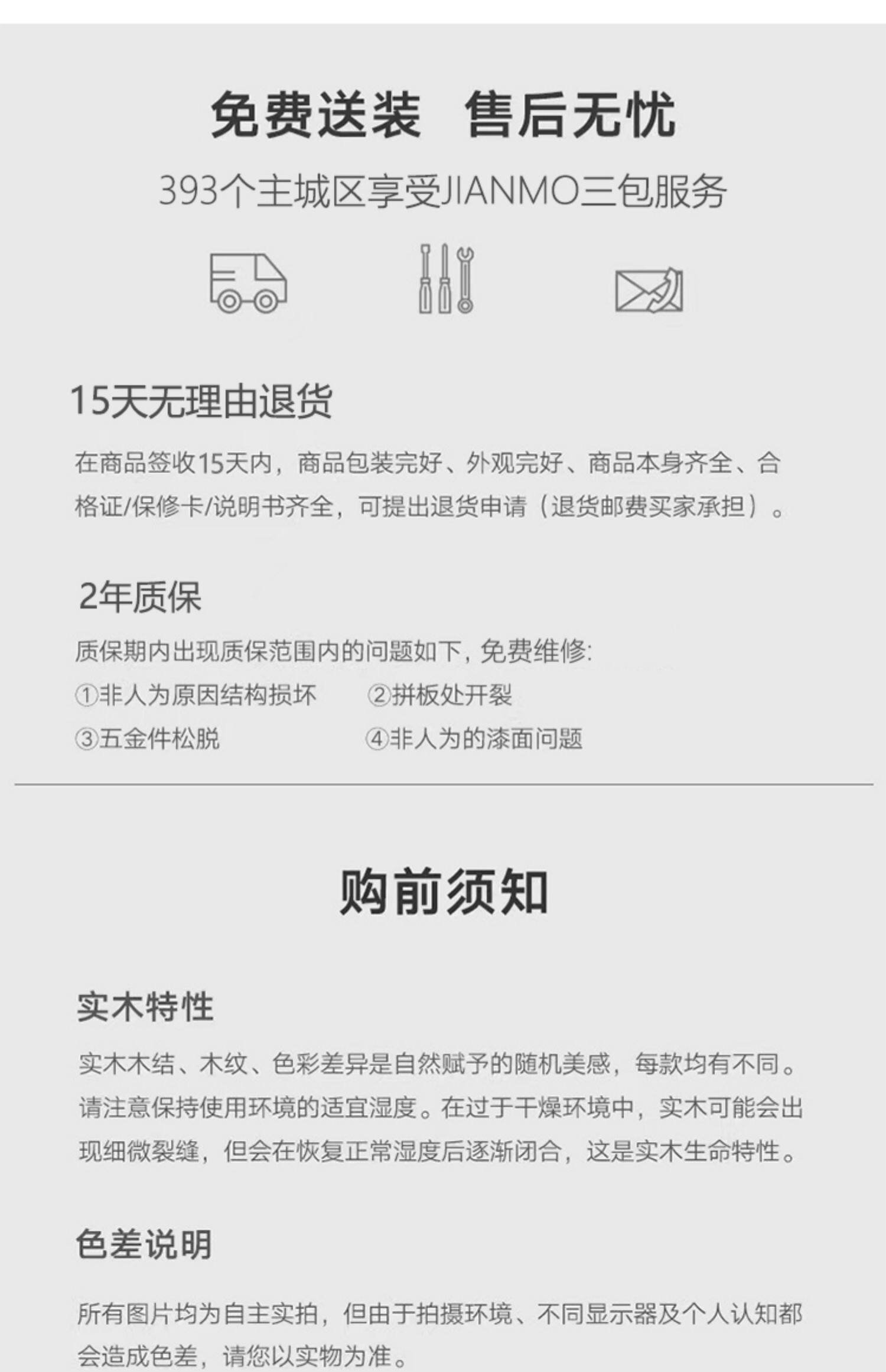 免费送装 售后无忧

393个主城区享受JIANMO三包服务

15天无理由退货

在商品签收15天内，商品包装完好、外观完好、商品本身齐全、合格证/保修卡/说明书齐全，可提出退货申请（退货邮费买家承担）。

2年质保

质保期内出现质保范围内的问题如下，免费维修:
①非人为原因结构损坏 ②拼板处开裂
③五金件松脱 ④非人为的漆面问题

购前须知

实木特性

实木木结、木纹、色彩差异是自然赋予的随机美感，每款均有不同。请注意保持使用环境的适宜湿度。在过于干燥环境中，实木可能会出现细微裂缝，但会在恢复正常湿度后逐渐闭合，这是实木生命特性。

色差说明

所有图片均为自主实拍，但由于拍摄环境、不同显示器及个人认知都会造成色差，请您以实物为准。